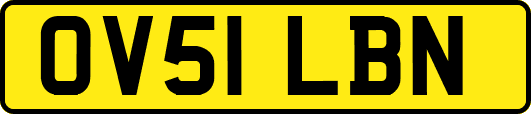 OV51 LBN